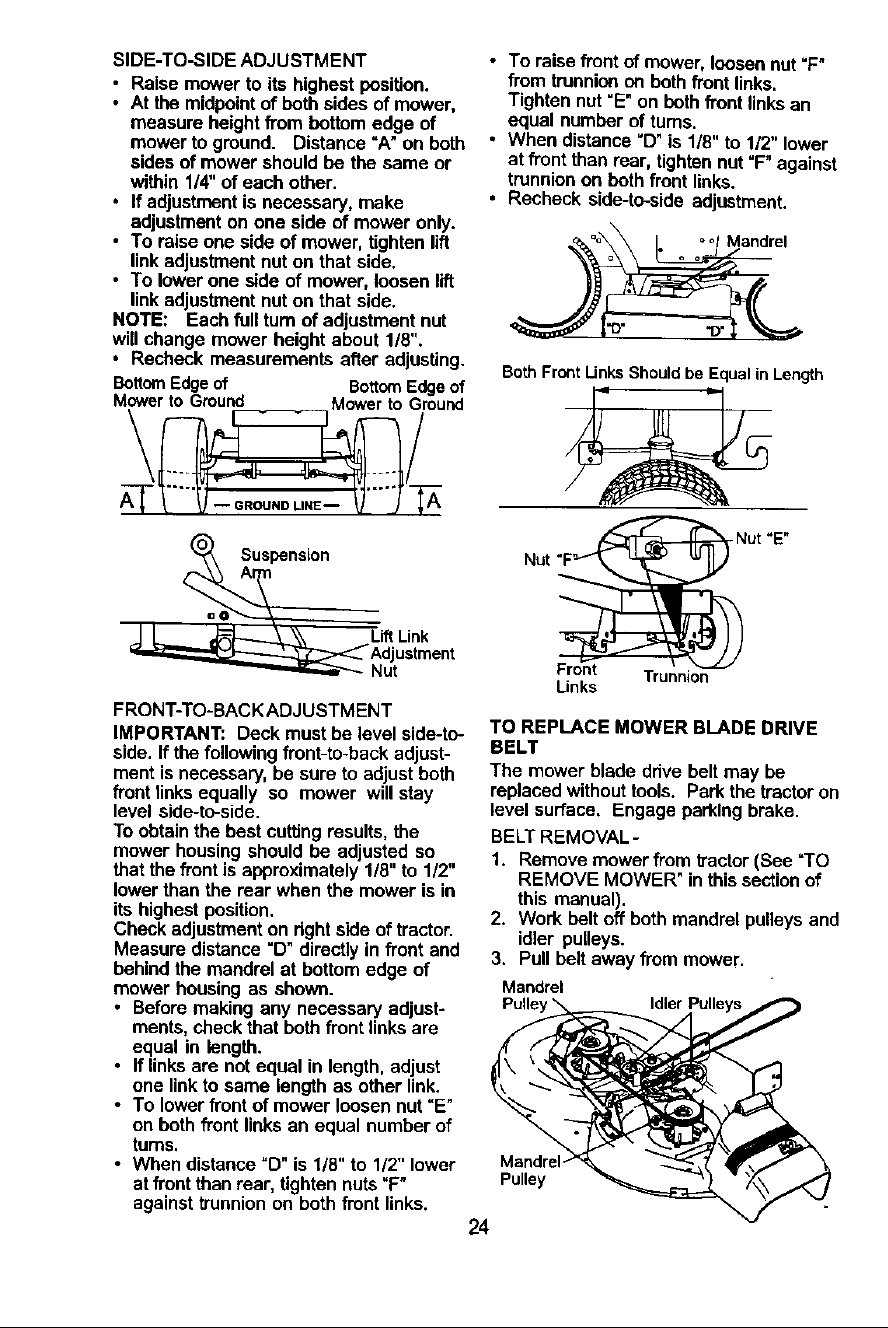 SIDE-TO-SIDE ADJUSTMENT

• Raise mower to its highest position.
• At the midpoint of both sides of mower, measure height from bottom edge of mower to ground. Distance "A" on both sides of mower should be the same or within 1/4" of each other.
• If adjustment is necessary, make adjustment on one side of mower only.
• To raise one side of mower, tighten lift link adjustment nut on that side.
• To lower one side of mower, loosen lift link adjustment nut on that side.

NOTE: Each full turn of adjustment nut will change mower height about 1/8".

• Recheck measurements after adjusting.

Bottom Edge of Mower to Ground

Bottom Edge of Mower to Ground

A

— GROUND LINE —

A

Suspension Arm

Lift Link Adjustment Nut

FRONT-TO-BACK ADJUSTMENT

IMPORTANT: Deck must be level side-to-side. If the following front-to-back adjustment is necessary, be sure to adjust both front links equally so mower will stay level side-to-side.

To obtain the best cutting results, the mower housing should be adjusted so that the front is approximately 1/8" to 1/2" lower than the rear when the mower is in its highest position.

Check adjustment on right side of tractor. Measure distance "D" directly in front and behind the mandrel at bottom edge of mower housing as shown.

• Before making any necessary adjustments, check that both front links are equal in length.
• If links are not equal in length, adjust one link to same length as other link.
• To lower front of mower loosen nut "E" on both front links an equal number of turns.
• When distance "D" is 1/8" to 1/2" lower at front than rear, tighten nuts "F" against trunnion on both front links.
• To raise front of mower, loosen nut "F" from trunnion on both front links. Tighten nut "E" on both front links an equal number of turns.
• When distance "D" is 1/8" to 1/2" lower at front than rear, tighten nut "F" against trunnion on both front links.
• Recheck side-to-side adjustment.

Mandrel

"D"

"D"

Both Front Links Should be Equal in Length

Nut "E"

Nut "F"

Front Links

Trunnion

TO REPLACE MOWER BLADE DRIVE BELT

The mower blade drive belt may be replaced without tools. Park the tractor on level surface. Engage parking brake.

BELT REMOVAL -

1. Remove mower from tractor (See "TO REMOVE MOWER" in this section of this manual).
2. Work belt off both mandrel pulleys and idler pulleys.
3. Pull belt away from mower.

Mandrel Pulley

Idler Pulleys

Mandrel Pulley

24